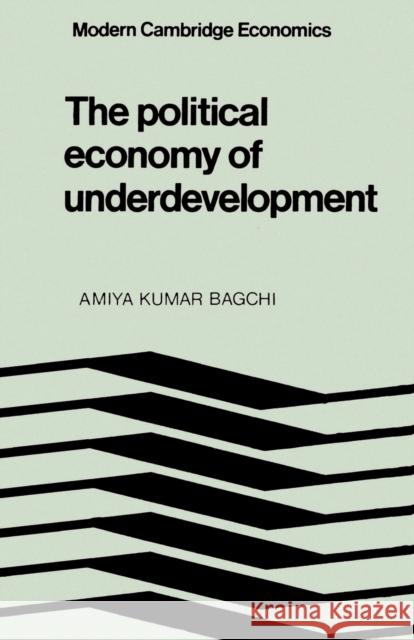 Modern Cambridge Economics

The political economy of underdevelopment

AMIYA KUMAR BAGCHI